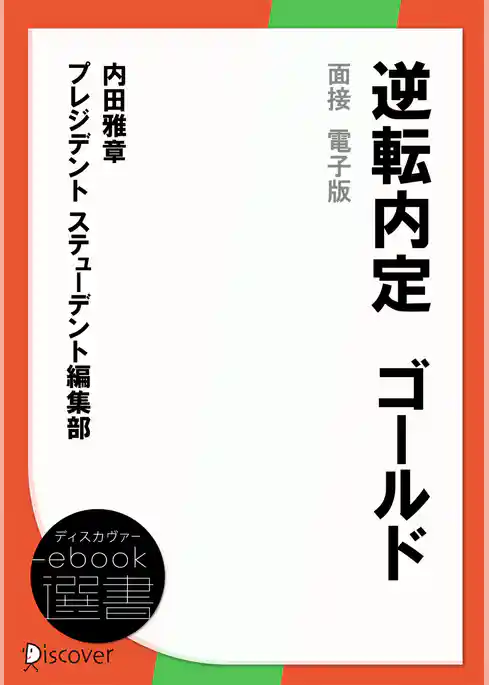 逆転内定　ゴールド

面接　電子版

内田雅章
プレジデント　ステューデント編集部

ディスカヴァー
ebook
選書

Discover